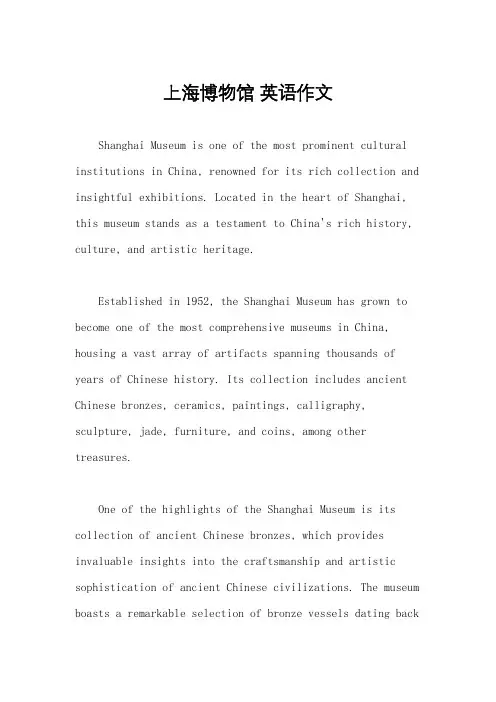 上海博物馆 英语作文

Shanghai Museum is one of the most prominent cultural institutions in China, renowned for its rich collection and insightful exhibitions. Located in the heart of Shanghai, this museum stands as a testament to China's rich history, culture, and artistic heritage.

Established in 1952, the Shanghai Museum has grown to become one of the most comprehensive museums in China, housing a vast array of artifacts spanning thousands of years of Chinese history. Its collection includes ancient Chinese bronzes, ceramics, paintings, calligraphy, sculpture, jade, furniture, and coins, among other treasures.

One of the highlights of the Shanghai Museum is its collection of ancient Chinese bronzes, which provides invaluable insights into the craftsmanship and artistic sophistication of ancient Chinese civilizations. The museum boasts a remarkable selection of bronze vessels dating back